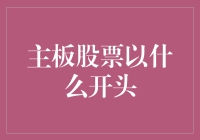 主板股票以什么开头